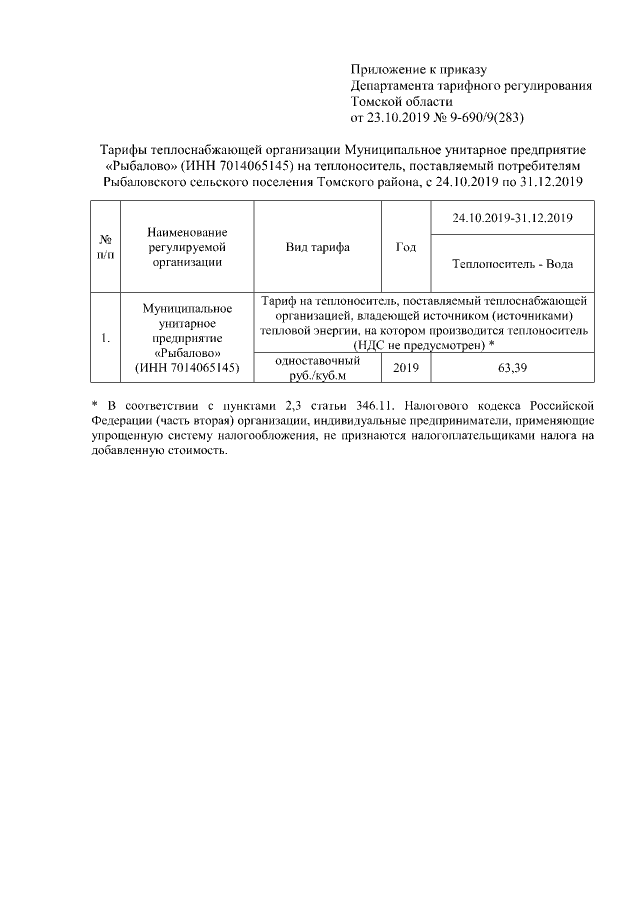 Приложение к приказу
Департамента тарифного регулирования
Томской области
от 23.10.2019 № 9-690/9(283)

Тарифы теплоснабжающей организации Муниципальное унитарное предприятие «Рыбалово» (ИНН 7014065145) на теплоноситель, поставляемый потребителям Рыбаловского сельского поселения Томского района, с 24.10.2019 по 31.12.2019

| № п/п | Наименование регулируемой организации | Вид тарифа | Год | 24.10.2019-31.12.2019 |
|---|---|---|---|---|
| | | | | Теплоноситель - Вода |
| 1. | Муниципальное унитарное предприятие «Рыбалово» (ИНН 7014065145) | Тариф на теплоноситель, поставляемый теплоснабжающей организацией, владеющей источником (источниками) тепловой энергии, на котором производится теплоноситель (НДС не предусмотрен) * | | |
| | | одноставочный руб./куб.м | 2019 | 63,39 |

* В соответствии с пунктами 2,3 статьи 346.11. Налогового кодекса Российской Федерации (часть вторая) организации, индивидуальные предприниматели, применяющие упрощенную систему налогообложения, не признаются налогоплательщиками налога на добавленную стоимость.